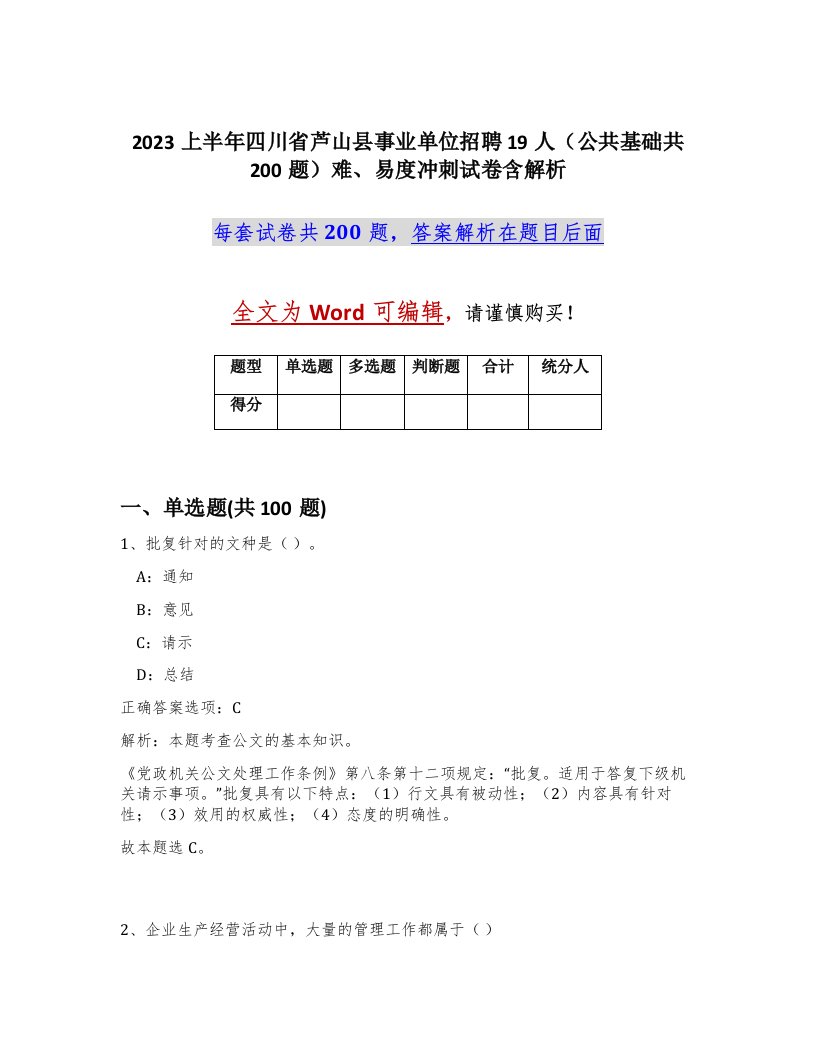 2023 上半年四川省芦山县事业单位招聘 19 人（公共基础共 200 题）难、易度冲刺试卷含解析

每套试卷共 200 题，答案解析在题目后面

全文为 Word 可编辑，请谨慎购买！

| 题型 | 单选题 | 多选题 | 判断题 | 合计 | 统分人 |
|---|---|---|---|---|---|
| 得分 | | | | | |

一、单选题(共 100 题)

1、批复针对的文种是（ ）。

A：通知

B：意见

C：请示

D：总结

正确答案选项：C

解析：本题考查公文的基本知识。

《党政机关公文处理工作条例》第八条第十二项规定：“批复。适用于答复下级机关请示事项。”批复具有以下特点：（1）行文具有被动性；（2）内容具有针对性；（3）效用的权威性；（4）态度的明确性。

故本题选 C。

2、企业生产经营活动中，大量的管理工作都属于（ ）